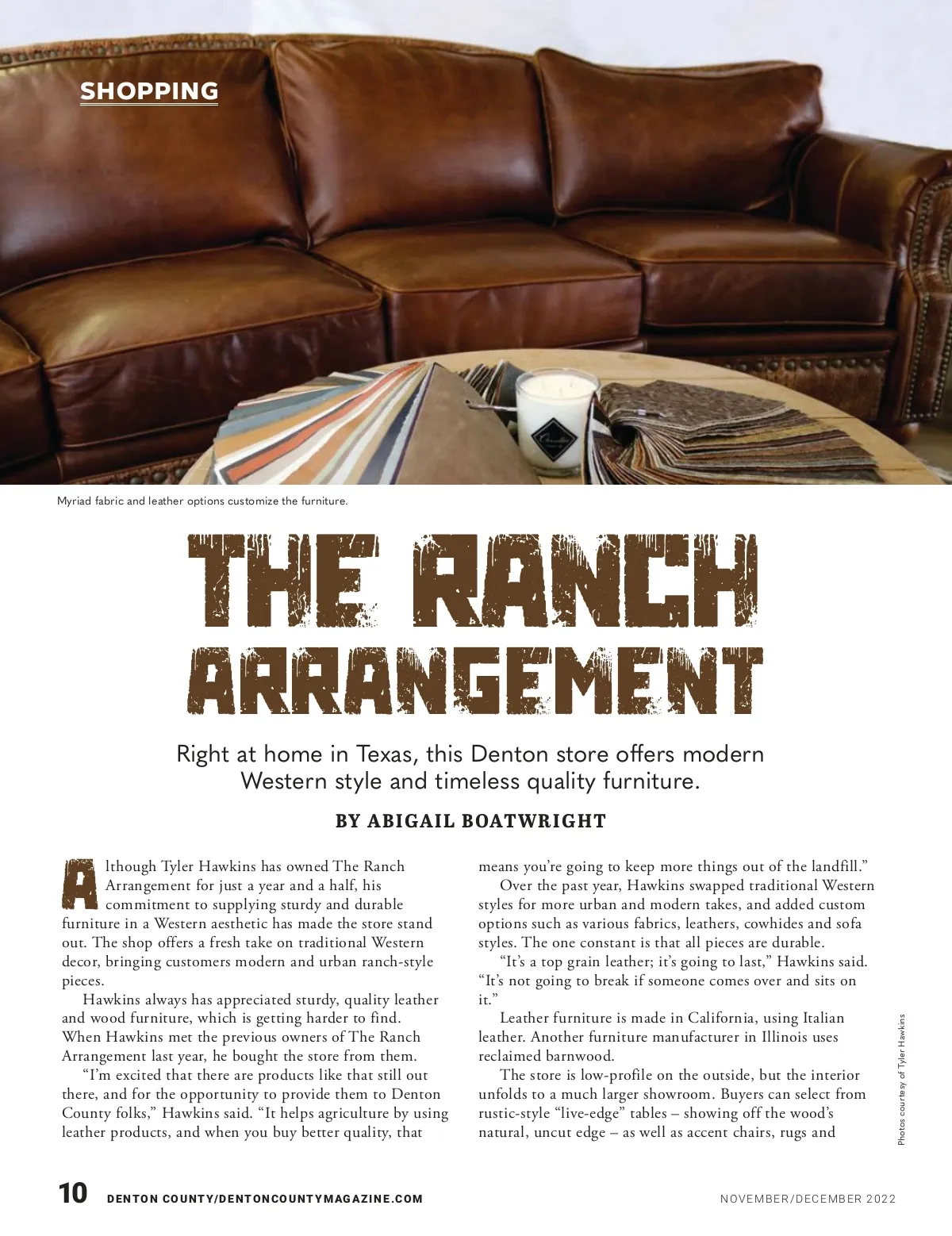 SHOPPING

Myriad fabric and leather options customize the furniture.

THE RANCH ARRANGEMENT

Right at home in Texas, this Denton store offers modern Western style and timeless quality furniture.

BY ABIGAIL BOATWRIGHT

Although Tyler Hawkins has owned The Ranch Arrangement for just a year and a half, his commitment to supplying sturdy and durable furniture in a Western aesthetic has made the store stand out. The shop offers a fresh take on traditional Western decor, bringing customers modern and urban ranch-style pieces.

Hawkins always has appreciated sturdy, quality leather and wood furniture, which is getting harder to find. When Hawkins met the previous owners of The Ranch Arrangement last year, he bought the store from them.

"I'm excited that there are products like that still out there, and for the opportunity to provide them to Denton County folks," Hawkins said. "It helps agriculture by using leather products, and when you buy better quality, that means you're going to keep more things out of the landfill."

Over the past year, Hawkins swapped traditional Western styles for more urban and modern takes, and added custom options such as various fabrics, leathers, cowhides and sofa styles. The one constant is that all pieces are durable.

"It's a top grain leather; it's going to last," Hawkins said. "It's not going to break if someone comes over and sits on it."

Leather furniture is made in California, using Italian leather. Another furniture manufacturer in Illinois uses reclaimed barnwood.

The store is low-profile on the outside, but the interior unfolds to a much larger showroom. Buyers can select from rustic-style "live-edge" tables – showing off the wood's natural, uncut edge – as well as accent chairs, rugs and

Photos courtesy of Tyler Hawkins

10 DENTON COUNTY/DENTONCOUNTYMAGAZINE.COM

NOVEMBER/DECEMBER 2022